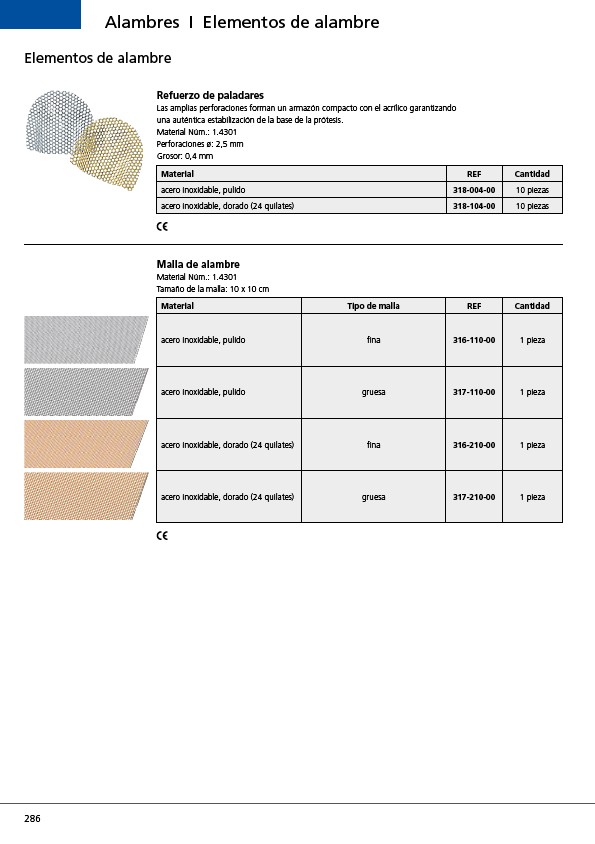 Alambres I Elementos de alambre

Elementos de alambre

Refuerzo de paladares
Las amplias perforaciones forman un armazón compacto con el acrílico garantizando una auténtica estabilización de la base de la prótesis.
Material Núm.: 1.4301
Perforaciones ø: 2,5 mm
Grosor: 0,4 mm

| Material | REF | Cantidad |
|---|---|---|
| acero inoxidable, pulido | 318-004-00 | 10 piezas |
| acero inoxidable, dorado (24 quilates) | 318-104-00 | 10 piezas |

CE

Malla de alambre
Material Núm.: 1.4301
Tamaño de la malla: 10 x 10 cm

| Material | Tipo de malla | REF | Cantidad |
|---|---|---|---|
| acero inoxidable, pulido | fina | 316-110-00 | 1 pieza |
| acero inoxidable, pulido | gruesa | 317-110-00 | 1 pieza |
| acero inoxidable, dorado (24 quilates) | fina | 316-210-00 | 1 pieza |
| acero inoxidable, dorado (24 quilates) | gruesa | 317-210-00 | 1 pieza |

CE

286